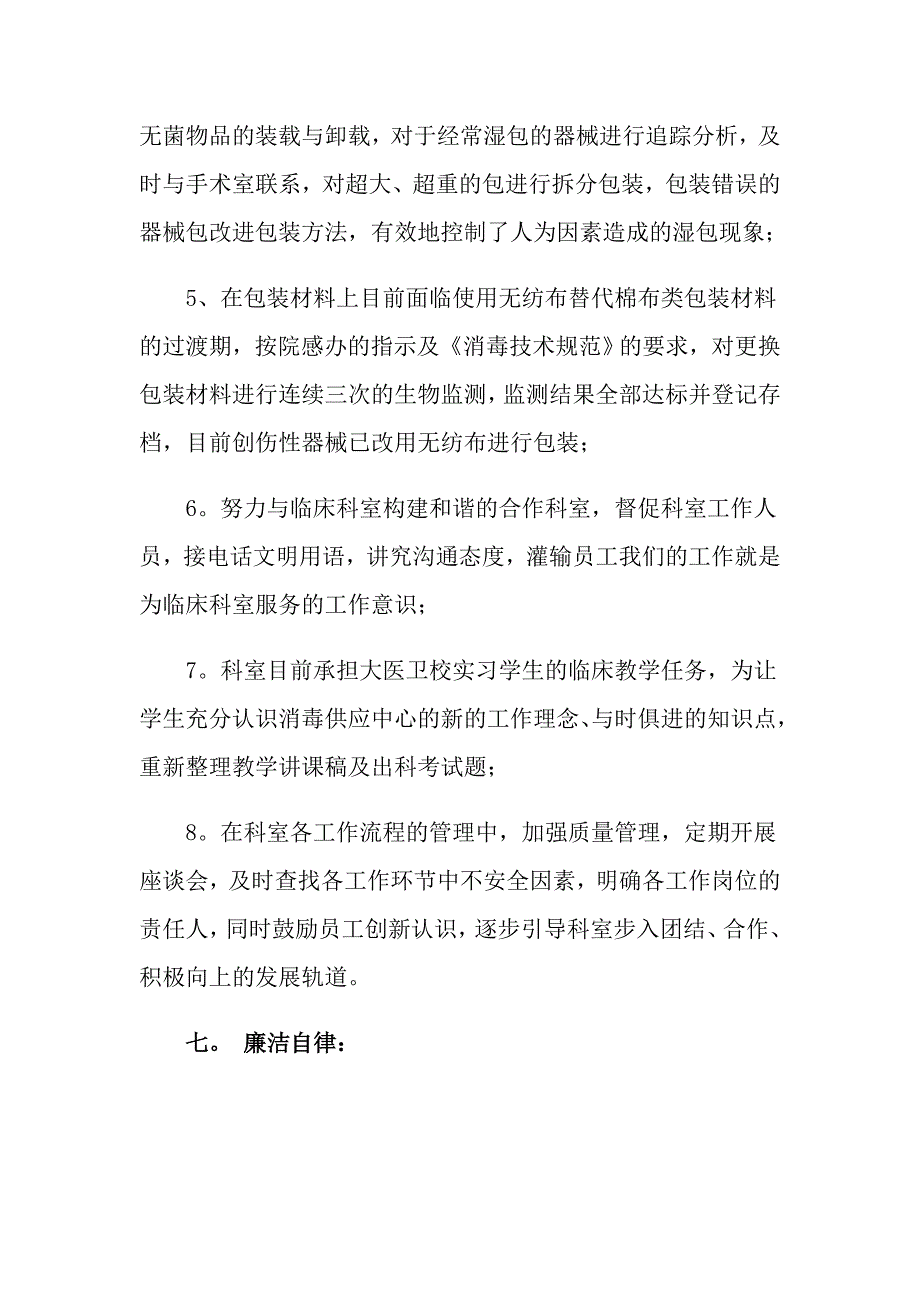 无菌物品的装载与卸载，对于经常湿包的器械进行追踪分析，及时与手术室联系，对超大、超重的包进行拆分包装，包装错误的器械包改进包装方法，有效地控制了人为因素造成的湿包现象；

5、在包装材料上目前面临使用无纺布替代棉布类包装材料的过渡期，按院感办的指示及《消毒技术规范》的要求，对更换包装材料进行连续三次的生物监测，监测结果全部达标并登记存档，目前创伤性器械已改用无纺布进行包装；

6。努力与临床科室构建和谐的合作科室，督促科室工作人员，接电话文明用语，讲究沟通态度，灌输员工我们的工作就是为临床科室服务的工作意识；

7。科室目前承担大医卫校实习学生的临床教学任务，为让学生充分认识消毒供应中心的新的工作理念、与时俱进的知识点，重新整理教学讲课稿及出科考试题；

8。在科室各工作流程的管理中，加强质量管理，定期开展座谈会，及时查找各工作环节中不安全因素，明确各工作岗位的责任人，同时鼓励员工创新认识，逐步引导科室步入团结、合作、积极向上的发展轨道。

七。 廉洁自律：